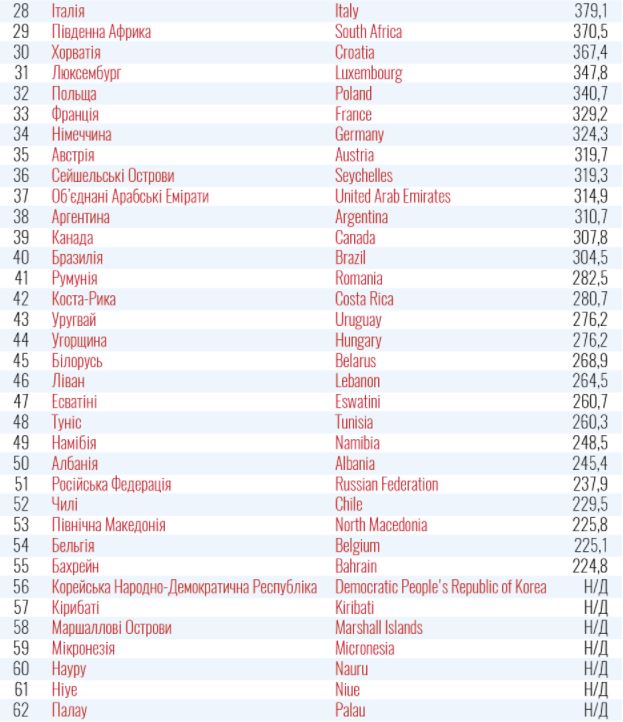 | 28 | Італія | Italy | 379,1 |
|---|---|---|---|
| 29 | Південна Африка | South Africa | 370,5 |
| 30 | Хорватія | Croatia | 367,4 |
| 31 | Люксембург | Luxembourg | 347,8 |
| 32 | Польща | Poland | 340,7 |
| 33 | Франція | France | 329,2 |
| 34 | Німеччина | Germany | 324,3 |
| 35 | Австрія | Austria | 319,7 |
| 36 | Сейшельські Острови | Seychelles | 319,3 |
| 37 | Об'єднані Арабські Емірати | United Arab Emirates | 314,9 |
| 38 | Аргентина | Argentina | 310,7 |
| 39 | Канада | Canada | 307,8 |
| 40 | Бразилія | Brazil | 304,5 |
| 41 | Румунія | Romania | 282,5 |
| 42 | Коста-Рика | Costa Rica | 280,7 |
| 43 | Уругвай | Uruguay | 276,2 |
| 44 | Угорщина | Hungary | 276,2 |
| 45 | Білорусь | Belarus | 268,9 |
| 46 | Ліван | Lebanon | 264,5 |
| 47 | Есватіні | Eswatini | 260,7 |
| 48 | Туніс | Tunisia | 260,3 |
| 49 | Намібія | Namibia | 248,5 |
| 50 | Албанія | Albania | 245,4 |
| 51 | Російська Федерація | Russian Federation | 237,9 |
| 52 | Чилі | Chile | 229,5 |
| 53 | Північна Македонія | North Macedonia | 225,8 |
| 54 | Бельгія | Belgium | 225,1 |
| 55 | Бахрейн | Bahrain | 224,8 |
| 56 | Корейська Народно-Демократична Республіка | Democratic People's Republic of Korea | Н/Д |
| 57 | Кірибаті | Kiribati | Н/Д |
| 58 | Маршаллові Острови | Marshall Islands | Н/Д |
| 59 | Мікронезія | Micronesia | Н/Д |
| 60 | Науру | Nauru | Н/Д |
| 61 | Ніуе | Niue | Н/Д |
| 62 | Палау | Palau | Н/Д |